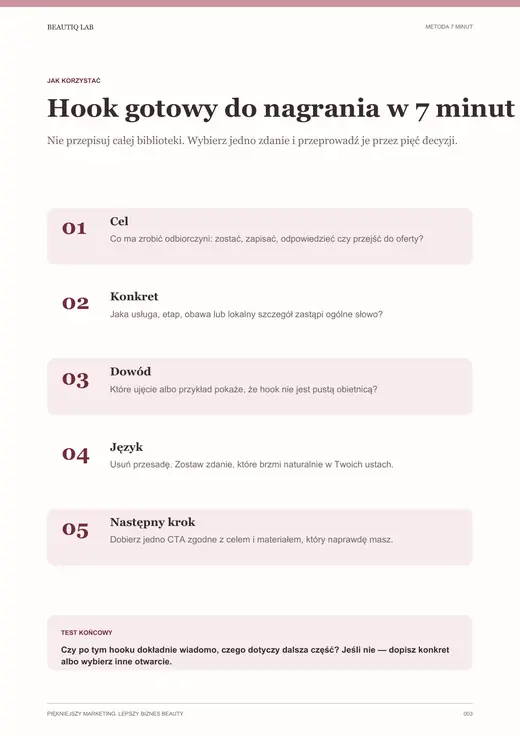 BEAUTIQ LAB

METODA 7 MINUT

JAK KORZYSTAĆ

Hook gotowy do nagrania w 7 minut

Nie przepisuj całej biblioteki. Wybierz jedno zdanie i przeprowadź je przez pięć decyzji.

01 Cel
Co ma zrobić odbiorczyni: zostać, zapisać, odpowiedzieć czy przejść do oferty?

02 Konkret
Jaka usługa, etap, obawa lub lokalny szczegół zastąpi ogólne słowo?

03 Dowód
Które ujęcie albo przykład pokaże, że hook nie jest pustą obietnicą?

04 Język
Usuń przesadę. Zostaw zdanie, które brzmi naturalnie w Twoich ustach.

05 Następny krok
Dobierz jedno CTA zgodne z celem i materiałem, który naprawdę masz.

TEST KOŃCOWY

Czy po tym hooku dokładnie wiadomo, czego dotyczy dalsza część? Jeśli nie — dopisz konkret albo wybierz inne otwarcie.

PIĘKNIEJSZY MARKETING. LEPSZY BIZNES BEAUTY

003